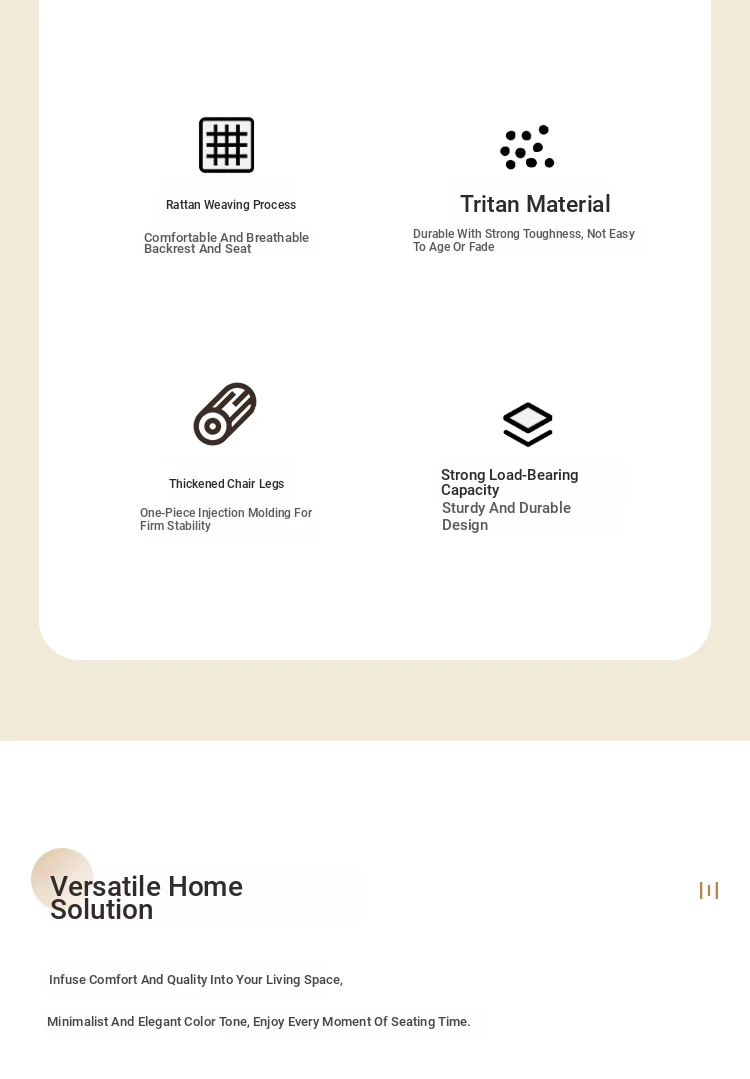 Rattan Weaving Process

Comfortable And Breathable Backrest And Seat

Tritan Material

Durable With Strong Toughness, Not Easy To Age Or Fade

Thickened Chair Legs

One-Piece Injection Molding For Firm Stability

Strong Load-Bearing Capacity

Sturdy And Durable Design

Versatile Home Solution

Infuse Comfort And Quality Into Your Living Space,

Minimalist And Elegant Color Tone, Enjoy Every Moment Of Seating Time.